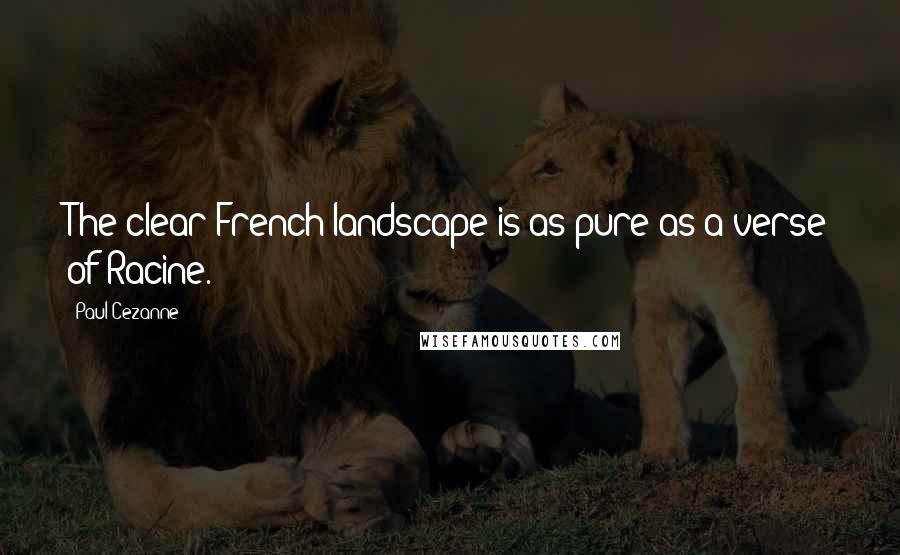 The clear French landscape is as pure as a verse of Racine.

Paul Cezanne

WISEFAMOUSQUOTES.COM